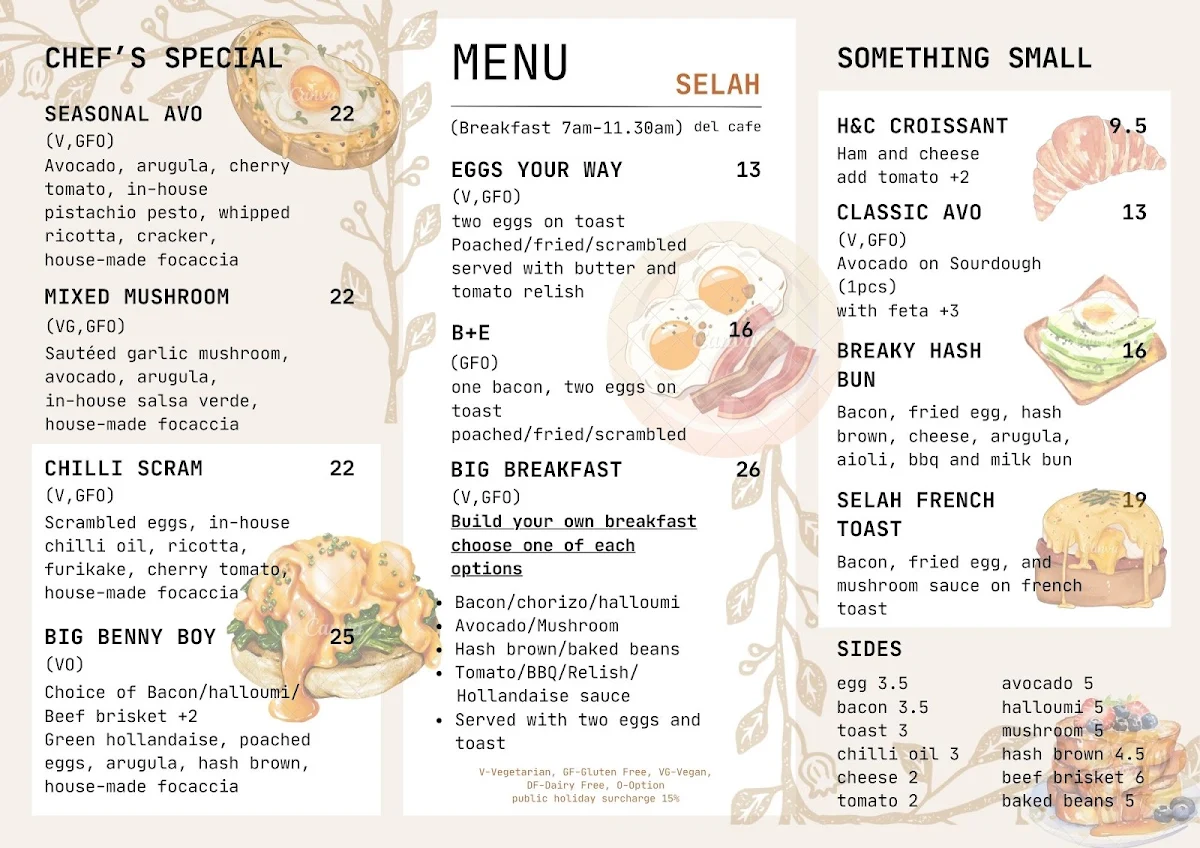 CHEF'S SPECIAL

SEASONAL AVO 22
(V,GFO)
Avocado, arugula, cherry tomato, in-house pistachio pesto, whipped ricotta, cracker, house-made focaccia

MIXED MUSHROOM 22
(VG,GFO)
Sautéed garlic mushroom, avocado, arugula, in-house salsa verde, house-made focaccia

CHILLI SCRAM 22
(V,GFO)
Scrambled eggs, in-house chilli oil, ricotta, furikake, cherry tomato, house-made focaccia

BIG BENNY BOY 25
(VO)
Choice of Bacon/halloumi/ Beef brisket +2
Green hollandaise, poached eggs, arugula, hash brown, house-made focaccia

MENU
SELAH
del cafe
(Breakfast 7am-11.30am)

EGGS YOUR WAY 13
(V,GFO)
two eggs on toast
Poached/fried/scrambled served with butter and tomato relish

B+E 16
(GFO)
one bacon, two eggs on toast
poached/fried/scrambled

BIG BREAKFAST 26
(V,GFO)
Build your own breakfast choose one of each options
• Bacon/chorizo/halloumi
• Avocado/Mushroom
• Hash brown/baked beans
• Tomato/BBQ/Relish/ Hollandaise sauce
• Served with two eggs and toast

V-Vegetarian, GF-Gluten Free, VG-Vegan, DF-Dairy Free, O-Option
public holiday surcharge 15%

SOMETHING SMALL

H&C CROISSANT 9.5
Ham and cheese
add tomato +2

CLASSIC AVO 13
(V,GFO)
Avocado on Sourdough (1pcs)
with feta +3

BREAKY HASH BUN 16
Bacon, fried egg, hash brown, cheese, arugula, aioli, bbq and milk bun

SELAH FRENCH TOAST 19
Bacon, fried egg, and mushroom sauce on french toast

SIDES
egg 3.5
bacon 3.5
toast 3
chilli oil 3
cheese 2
tomato 2
avocado 5
halloumi 5
mushroom 5
hash brown 4.5
beef brisket 6
baked beans 5